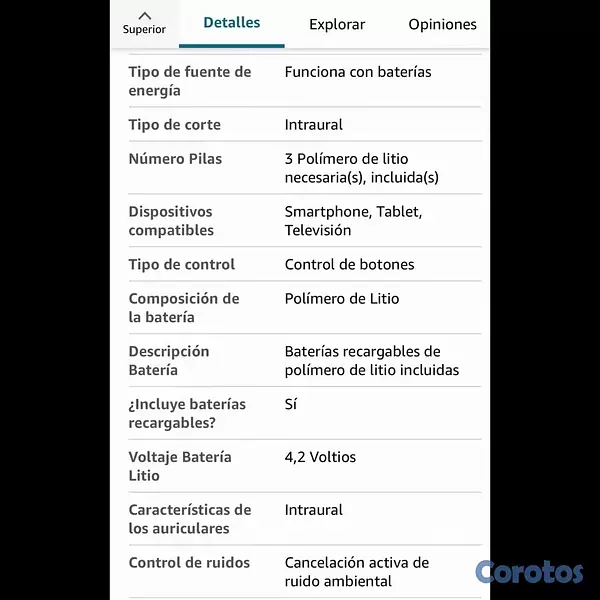 Superior

Detalles

Explorar

Opiniones

| | |
|---|---|
| Tipo de fuente de energía | Funciona con baterías |
| Tipo de corte | Intraural |
| Número Pilas | 3 Polímero de litio necesaria(s), incluida(s) |
| Dispositivos compatibles | Smartphone, Tablet, Televisión |
| Tipo de control | Control de botones |
| Composición de la batería | Polímero de Litio |
| Descripción Batería | Baterías recargables de polímero de litio incluidas |
| ¿Incluye baterías recargables? | Sí |
| Voltaje Batería Litio | 4,2 Voltios |
| Características de los auriculares | Intraural |
| Control de ruidos | Cancelación activa de ruido ambiental |

Corotos